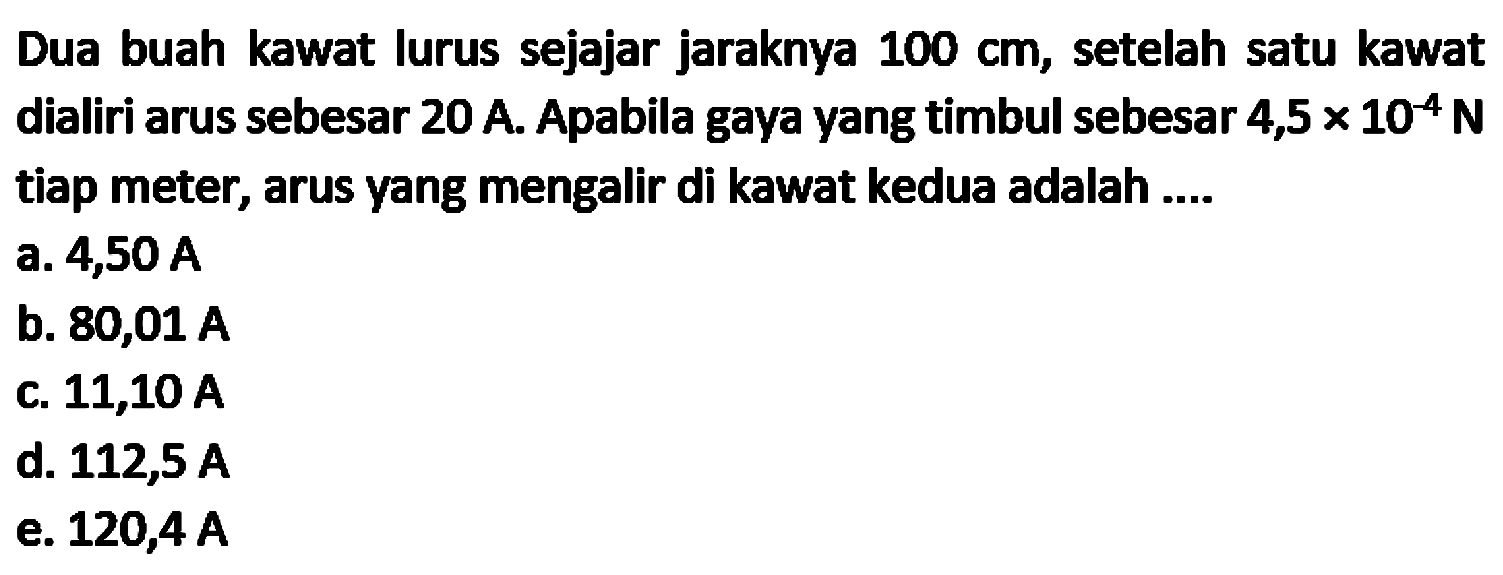 Dua buah kawat lurus sejajar jaraknya 100 cm, setelah satu kawat dialiri arus sebesar 20 A. Apabila gaya yang timbul sebesar $4,5 \times 10^{-4}$ N tiap meter, arus yang mengalir di kawat kedua adalah ....

a. 4,50 A
b. 80,01 A
c. 11,10 A
d. 112,5 A
e. 120,4 A